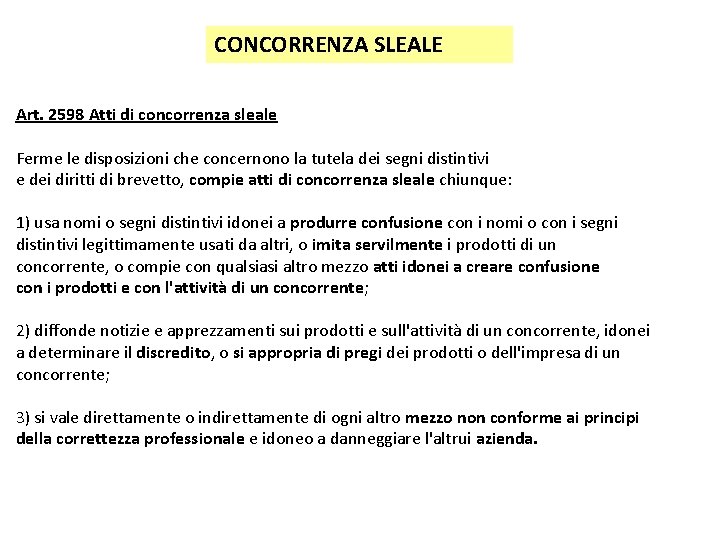 CONCORRENZA SLEALE

Art. 2598 Atti di concorrenza sleale

Ferme le disposizioni che concernono la tutela dei segni distintivi e dei diritti di brevetto, compie atti di concorrenza sleale chiunque:

1) usa nomi o segni distintivi idonei a produrre confusione con i nomi o con i segni distintivi legittimamente usati da altri, o imita servilmente i prodotti di un concorrente, o compie con qualsiasi altro mezzo atti idonei a creare confusione con i prodotti e con l'attività di un concorrente;

2) diffonde notizie e apprezzamenti sui prodotti e sull'attività di un concorrente, idonei a determinare il discredito, o si appropria di pregi dei prodotti o dell'impresa di un concorrente;

3) si vale direttamente o indirettamente di ogni altro mezzo non conforme ai principi della correttezza professionale e idoneo a danneggiare l'altrui azienda.